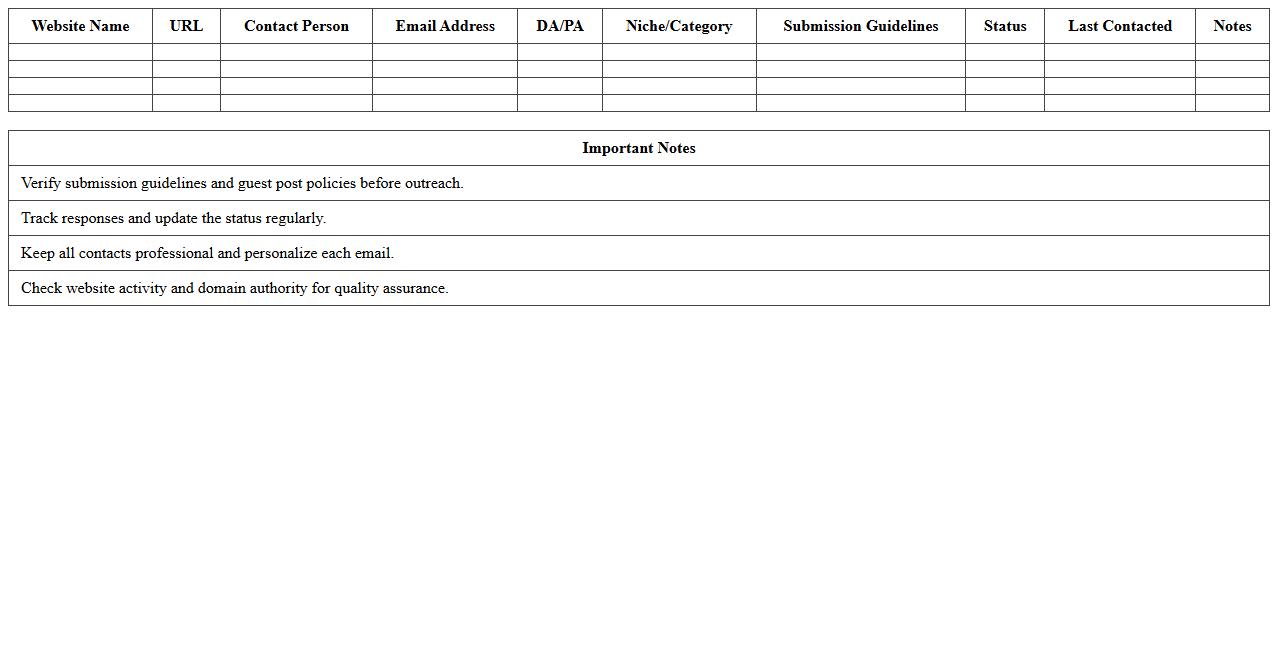 | Website Name | URL | Contact Person | Email Address | DA/PA | Niche/Category | Submission Guidelines | Status | Last Contacted | Notes |
|---|---|---|---|---|---|---|---|---|---|
| | | | | | | | | | |
| | | | | | | | | | |
| | | | | | | | | | |
| | | | | | | | | | |

| Important Notes |
|---|
| Verify submission guidelines and guest post policies before outreach. |
| Track responses and update the status regularly. |
| Keep all contacts professional and personalize each email. |
| Check website activity and domain authority for quality assurance. |